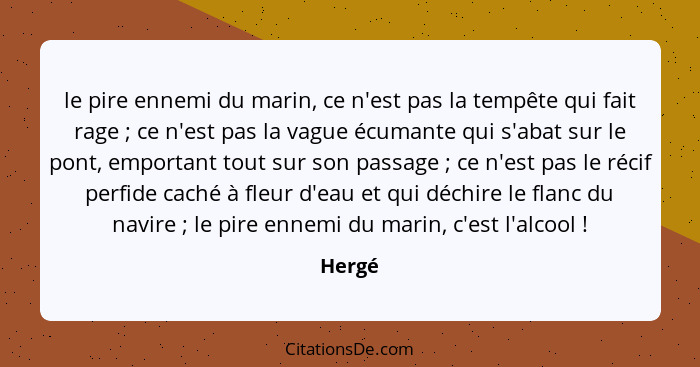 le pire ennemi du marin, ce n'est pas la tempête qui fait rage ; ce n'est pas la vague écumante qui s'abat sur le pont, emportant tout sur son passage ; ce n'est pas le récif perfide caché à fleur d'eau et qui déchire le flanc du navire ; le pire ennemi du marin, c'est l'alcool !

Hergé

CitationsDe.com